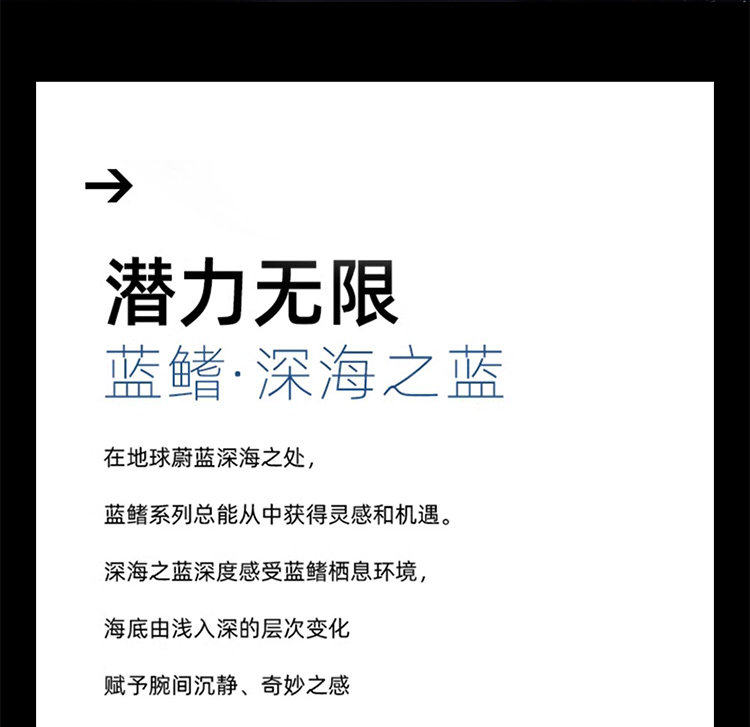 →

潜力无限

蓝鳍·深海之蓝

在地球蔚蓝深海之处，

蓝鳍系列总能从中获得灵感和机遇。

深海之蓝深度感受蓝鳍栖息环境，

海底由浅入深的层次变化

赋予腕间沉静、奇妙之感